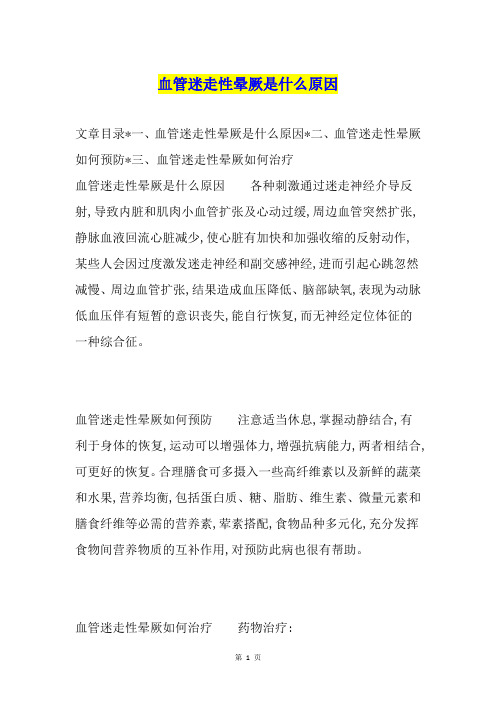 血管迷走性晕厥是什么原因

文章目录*一、血管迷走性晕厥是什么原因*二、血管迷走性晕厥如何预防*三、血管迷走性晕厥如何治疗

血管迷走性晕厥是什么原因　　各种刺激通过迷走神经介导反射，导致内脏和肌肉小血管扩张及心动过缓，周边血管突然扩张，静脉血液回流心脏减少，使心脏有加快和加强收缩的反射动作，某些人会因过度激发迷走神经和副交感神经，进而引起心跳忽然减慢、周边血管扩张，结果造成血压降低、脑部缺氧，表现为动脉低血压伴有短暂的意识丧失，能自行恢复，而无神经定位体征的一种综合征。

血管迷走性晕厥如何预防　　注意适当休息，掌握动静结合，有利于身体的恢复，运动可以增强体力，增强抗病能力，两者相结合，可更好的恢复。合理膳食可多摄入一些高纤维素以及新鲜的蔬菜和水果，营养均衡，包括蛋白质、糖、脂肪、维生素、微量元素和膳食纤维等必需的营养素，荤素搭配，食物品种多元化，充分发挥食物间营养物质的互补作用，对预防此病也很有帮助。

血管迷走性晕厥如何治疗　　药物治疗：

第 1 页